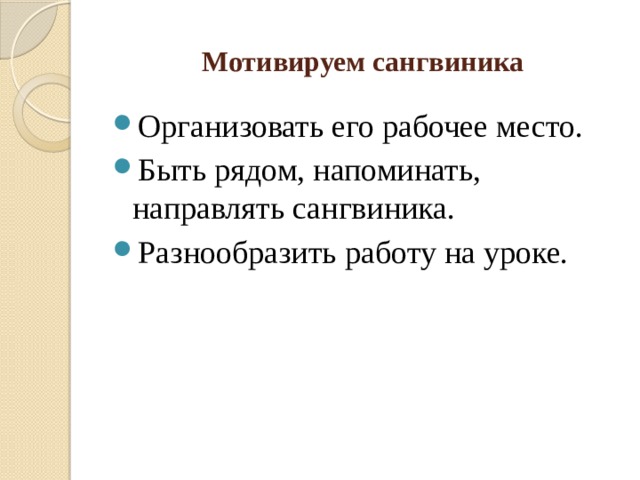 Мотивируем сангвиника

- Организовать его рабочее место.
- Быть рядом, напоминать, направлять сангвиника.
- Разнообразить работу на уроке.